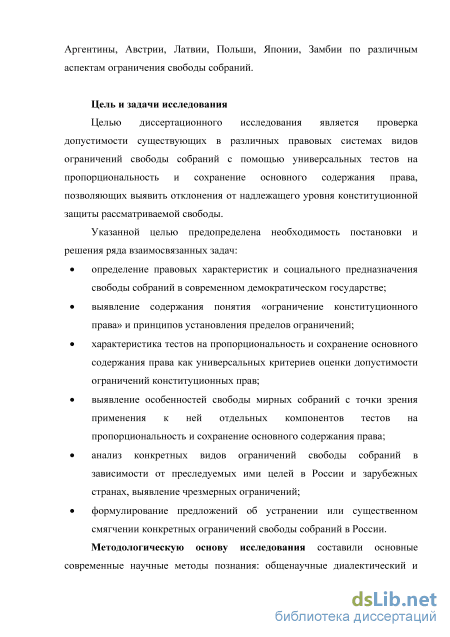 Аргентины, Австрии, Латвии, Польши, Японии, Замбии по различным аспектам ограничения свободы собраний.

Цель и задачи исследования

Целью диссертационного исследования является проверка допустимости существующих в различных правовых системах видов ограничений свободы собраний с помощью универсальных тестов на пропорциональность и сохранение основного содержания права, позволяющих выявить отклонения от надлежащего уровня конституционной защиты рассматриваемой свободы.

Указанной целью предопределена необходимость постановки и решения ряда взаимосвязанных задач:

• определение правовых характеристик и социального предназначения свободы собраний в современном демократическом государстве;
• выявление содержания понятия «ограничение конституционного права» и принципов установления пределов ограничений;
• характеристика тестов на пропорциональность и сохранение основного содержания права как универсальных критериев оценки допустимости ограничений конституционных прав;
• выявление особенностей свободы мирных собраний с точки зрения применения к ней отдельных компонентов тестов на пропорциональность и сохранение основного содержания права;
• анализ конкретных видов ограничений свободы собраний в зависимости от преследуемых ими целей в России и зарубежных странах, выявление чрезмерных ограничений;
• формулирование предложений об устранении или существенном смягчении конкретных ограничений свободы собраний в России.

Методологическую основу исследования составили основные современные научные методы познания: общенаучные диалектический и

dsLib.net
библиотека диссертаций